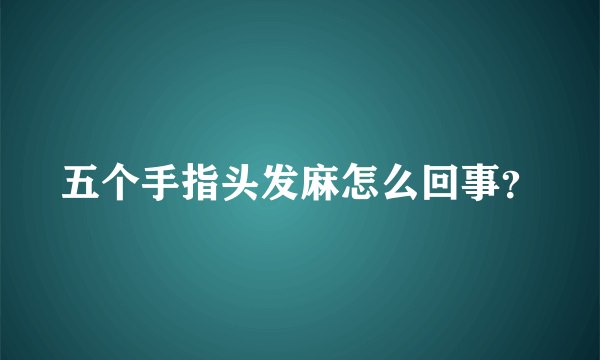 五个手指头发麻怎么回事?